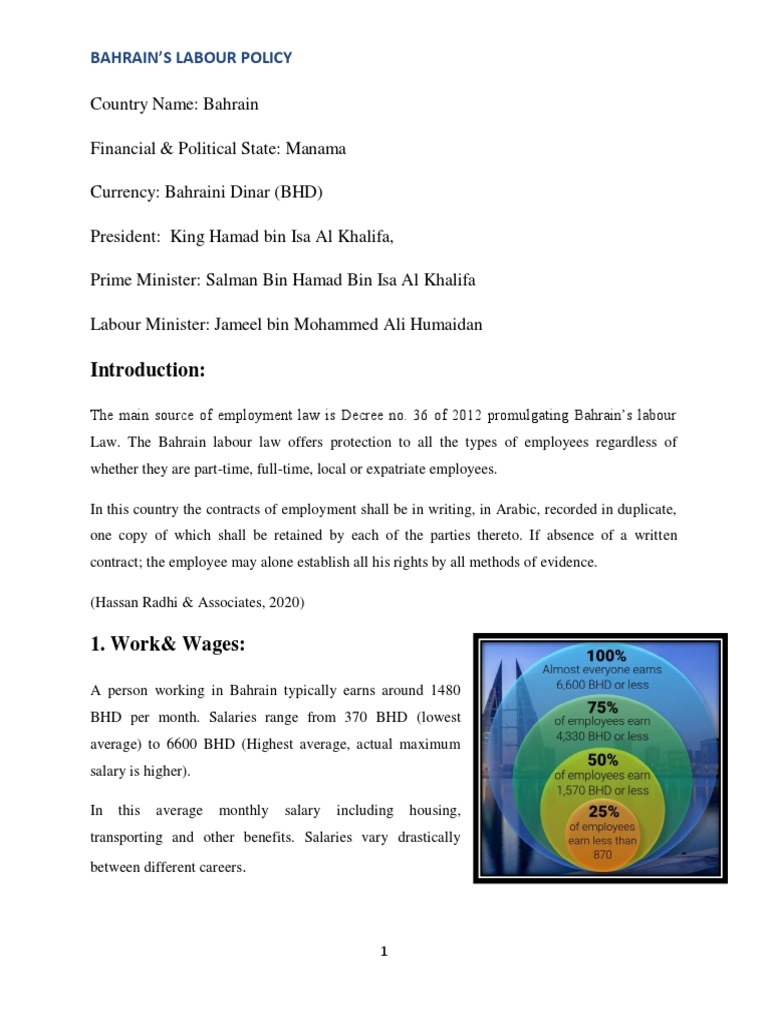 BAHRAIN'S LABOUR POLICY

Country Name: Bahrain

Financial & Political State: Manama

Currency: Bahraini Dinar (BHD)

President: King Hamad bin Isa Al Khalifa,

Prime Minister: Salman Bin Hamad Bin Isa Al Khalifa

Labour Minister: Jameel bin Mohammed Ali Humaidan

Introduction:

The main source of employment law is Decree no. 36 of 2012 promulgating Bahrain's labour Law. The Bahrain labour law offers protection to all the types of employees regardless of whether they are part-time, full-time, local or expatriate employees.

In this country the contracts of employment shall be in writing, in Arabic, recorded in duplicate, one copy of which shall be retained by each of the parties thereto. If absence of a written contract; the employee may alone establish all his rights by all methods of evidence.

(Hassan Radhi & Associates, 2020)

1. Work& Wages:

A person working in Bahrain typically earns around 1480 BHD per month. Salaries range from 370 BHD (lowest average) to 6600 BHD (Highest average, actual maximum salary is higher).

In this average monthly salary including housing, transporting and other benefits. Salaries vary drastically between different careers.

100%
Almost everyone earns 6,600 BHD or less

75%
of employees earn 4,330 BHD or less

50%
of employees earn 1,570 BHD or less

25%
of employees earn less than 870

1